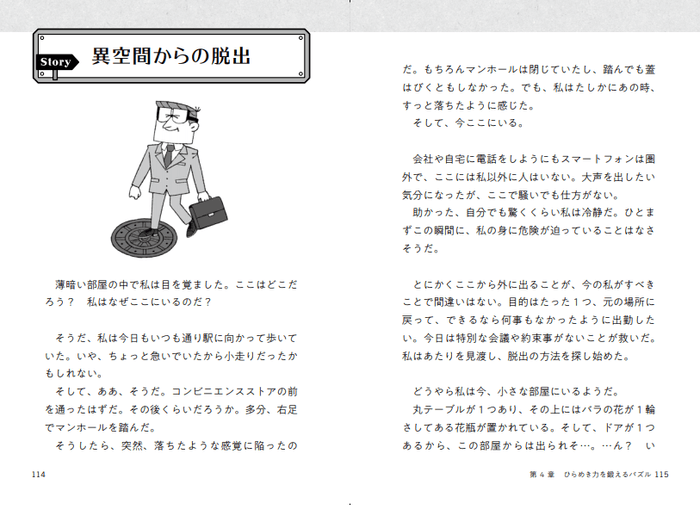 Story 異空間からの脱出

薄暗い部屋の中で私は目を覚ました。ここはどこだろう？　私はなぜここにいるのだ？

そうだ、私は今日もいつも通り駅に向かって歩いていた。いや、ちょっと急いでいたから小走りだったかもしれない。
そして、ああ、そうだ。コンビニエンスストアの前を通ったはずだ。その後くらいだろうか。多分、右足でマンホールを踏んだ。
そうしたら、突然、落ちたような感覚に陥ったのだ。もちろんマンホールは閉じていたし、踏んでも蓋はびくともしなかった。でも、私はたしかにあの時、すっと落ちたように感じた。
そして、今ここにいる。

会社や自宅に電話をしようにもスマートフォンは圏外で、ここには私以外に人はいない。大声を出したい気分になったが、ここで騒いでも仕方がない。
助かった、自分でも驚くくらい私は冷静だ。ひとまずこの瞬間に、私の身に危険が迫っていることはなさそうだ。

とにかくここから外に出ることが、今の私がすべきことで間違いはない。目的はたった1つ、元の場所に戻って、できるなら何事もなかったように出勤したい。今日は特別な会議や約束事がないことが救いだ。私はあたりを見渡し、脱出の方法を探し始めた。

どうやら私は今、小さな部屋にいるようだ。
丸テーブルが1つあり、その上にはバラの花が1輪さしてある花瓶が置かれている。そして、ドアが1つあるから、この部屋からは出られそ…。…ん？　い

114

第4章　ひらめき力を鍛えるパズル 115